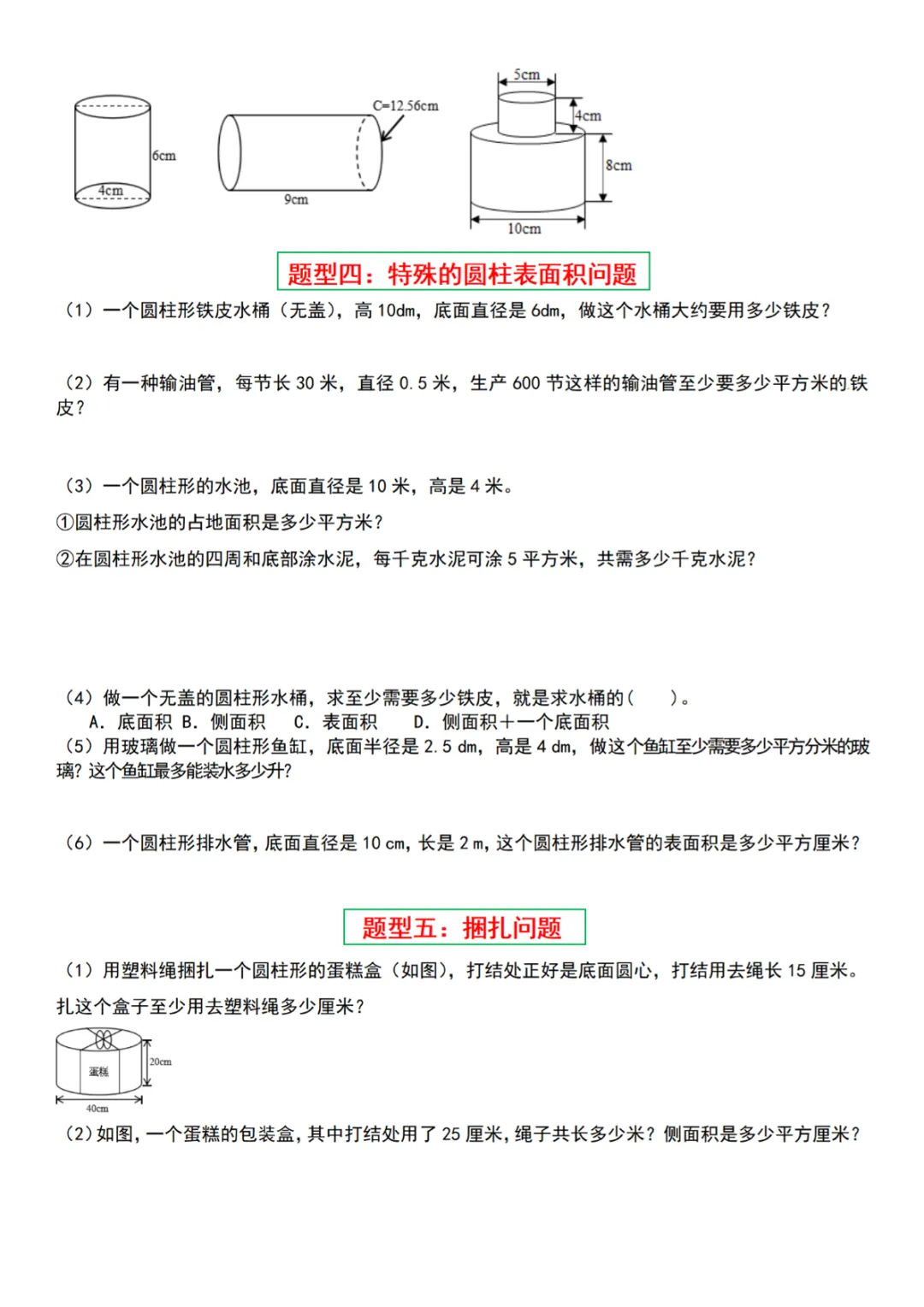 6cm
4cm
C=12.56cm
9cm
5cm
4cm
8cm
10cm

题型四：特殊的圆柱表面积问题

（1）一个圆柱形铁皮水桶（无盖），高 10dm，底面直径是 6dm，做这个水桶大约要用多少铁皮？

（2）有一种输油管，每节长 30 米，直径 0.5 米，生产 600 节这样的输油管至少要多少平方米的铁皮？

（3）一个圆柱形的水池，底面直径是 10 米，高是 4 米。
①圆柱形水池的占地面积是多少平方米？
②在圆柱形水池的四周和底部涂水泥，每千克水泥可涂 5 平方米，共需多少千克水泥？

（4）做一个无盖的圆柱形水桶，求至少需要多少铁皮，就是求水桶的（　　）。
A. 底面积 B. 侧面积　C. 表面积　D. 侧面积＋一个底面积
（5）用玻璃做一个圆柱形鱼缸，底面半径是 2.5 dm，高是 4 dm，做这个鱼缸至少需要多少平方分米的玻璃？这个鱼缸最多能装水多少升？

（6）一个圆柱形排水管，底面直径是 10 cm，长是 2 m，这个圆柱形排水管的表面积是多少平方厘米？

题型五：捆扎问题

（1）用塑料绳捆扎一个圆柱形的蛋糕盒（如图），打结处正好是底面圆心，打结用去绳长 15 厘米。扎这个盒子至少用去塑料绳多少厘米？
蛋糕
20cm
40cm
（2）如图，一个蛋糕的包装盒，其中打结处用了 25 厘米，绳子共长多少米？侧面积是多少平方厘米？